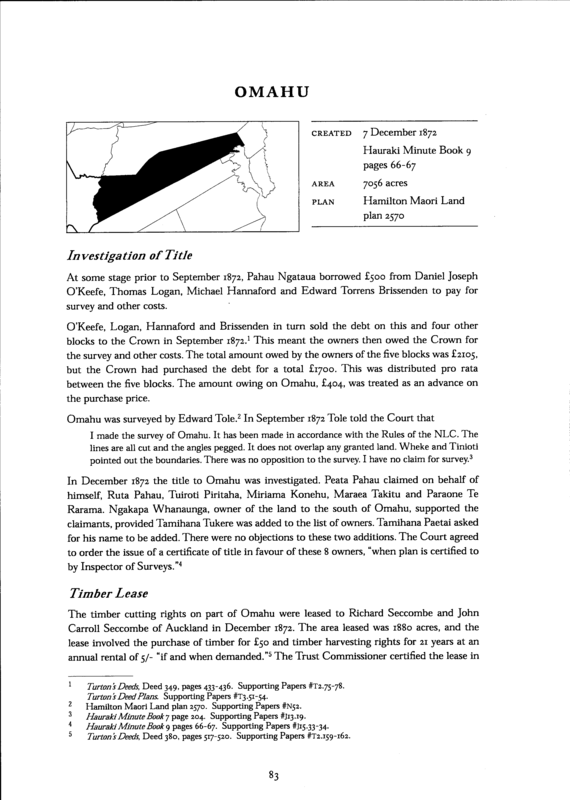 OMAHU

| | |
|---|---|
| CREATED | 7 December 1872 Hauraki Minute Book 9 pages 66-67 |
| AREA | 7056 acres |
| PLAN | Hamilton Maori Land plan 2570 |

Investigation of Title

At some stage prior to September 1872, Pahau Ngataua borrowed £500 from Daniel Joseph O'Keefe, Thomas Logan, Michael Hannaford and Edward Torrens Brissenden to pay for survey and other costs.

O'Keefe, Logan, Hannaford and Brissenden in turn sold the debt on this and four other blocks to the Crown in September 1872.$^1$ This meant the owners then owed the Crown for the survey and other costs. The total amount owed by the owners of the five blocks was £2105, but the Crown had purchased the debt for a total £1700. This was distributed pro rata between the five blocks. The amount owing on Omahu, £404, was treated as an advance on the purchase price.

Omahu was surveyed by Edward Tole.$^2$ In September 1872 Tole told the Court that

I made the survey of Omahu. It has been made in accordance with the Rules of the NLC. The lines are all cut and the angles pegged. It does not overlap any granted land. Wheke and Tinioti pointed out the boundaries. There was no opposition to the survey. I have no claim for survey.$^3$

In December 1872 the title to Omahu was investigated. Peata Pahau claimed on behalf of himself, Ruta Pahau, Tuiroti Piritaha, Miriama Konehu, Maraea Takitu and Paraone Te Rarama. Ngakapa Whanaunga, owner of the land to the south of Omahu, supported the claimants, provided Tamihana Tukere was added to the list of owners. Tamihana Paetai asked for his name to be added. There were no objections to these two additions. The Court agreed to order the issue of a certificate of title in favour of these 8 owners, "when plan is certified to by Inspector of Surveys."$^4$

Timber Lease

The timber cutting rights on part of Omahu were leased to Richard Seccombe and John Carroll Seccombe of Auckland in December 1872. The area leased was 1880 acres, and the lease involved the purchase of timber for £50 and timber harvesting rights for 21 years at an annual rental of 5/- "if and when demanded."$^5$ The Trust Commissioner certified the lease in

1 Turton's Deeds, Deed 349, pages 433-436. Supporting Papers #T2.75-78.
Turton's Deed Plans. Supporting Papers #T3.51-54.
2 Hamilton Maori Land plan 2570. Supporting Papers #N52.
3 Hauraki Minute Book 7 page 204. Supporting Papers #J13.19.
4 Hauraki Minute Book 9 pages 66-67. Supporting Papers #J15.33-34.
5 Turton's Deeds, Deed 380, pages 517-520. Supporting Papers #T2.159-162.

83